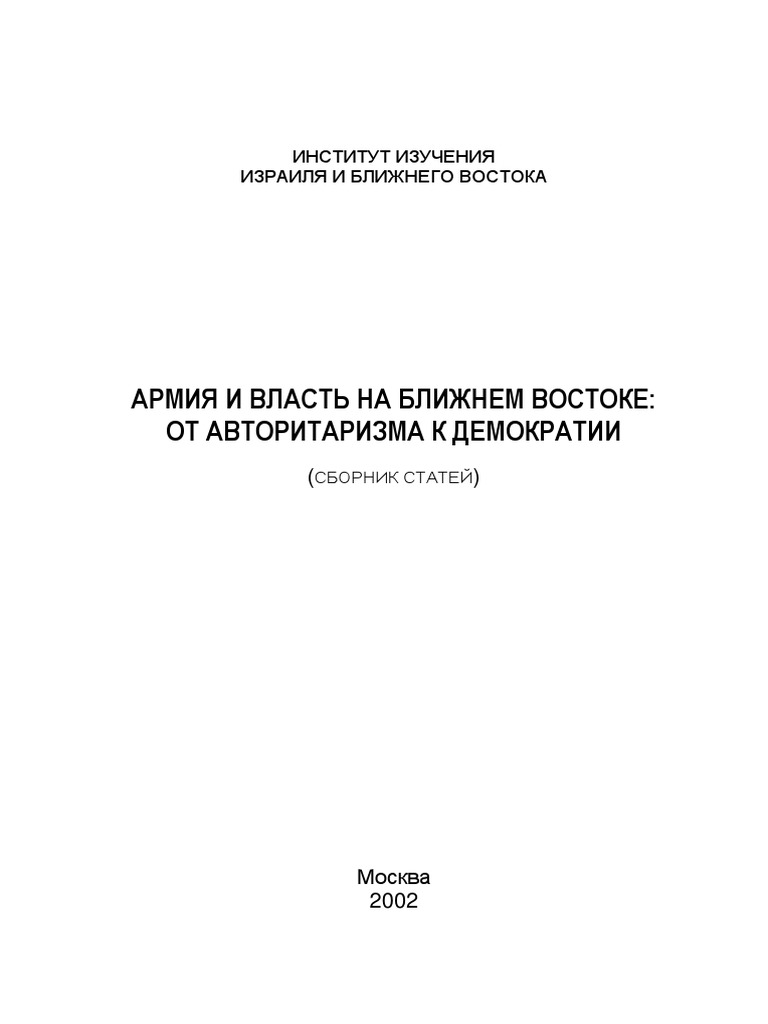 ИНСТИТУТ ИЗУЧЕНИЯ
ИЗРАИЛЯ И БЛИЖНЕГО ВОСТОКА

АРМИЯ И ВЛАСТЬ НА БЛИЖНЕМ ВОСТОКЕ:
ОТ АВТОРИТАРИЗМА К ДЕМОКРАТИИ

(СБОРНИК СТАТЕЙ)

Москва
2002